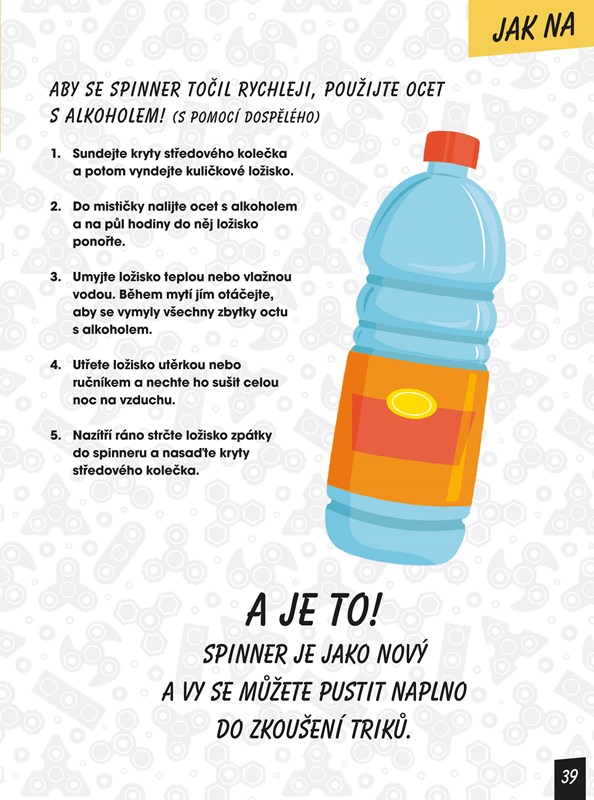 JAK NA

ABY SE SPINNER TOČIL RYCHLEJI, POUŽIJTE OCET S ALKOHOLEM! (S POMOCÍ DOSPĚLÉHO)

1. Sundejte kryty středového kolečka a potom vyndejte kuličkové ložisko.

2. Do mističky nalijte ocet s alkoholem a na půl hodiny do něj ložisko ponořte.

3. Umyjte ložisko teplou nebo vlažnou vodou. Během mytí jím otáčejte, aby se vymyly všechny zbytky octu s alkoholem.

4. Utřete ložisko utěrkou nebo ručníkem a nechte ho sušit celou noc na vzduchu.

5. Nazítří ráno strčte ložisko zpátky do spinneru a nasaďte kryty středového kolečka.

A JE TO!
SPINNER JE JAKO NOVÝ A VY SE MŮŽETE PUSTIT NAPLNO DO ZKOUŠENÍ TRIKŮ.

39